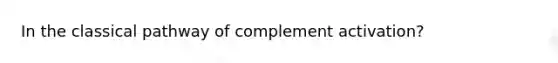 In the classical pathway of complement activation?